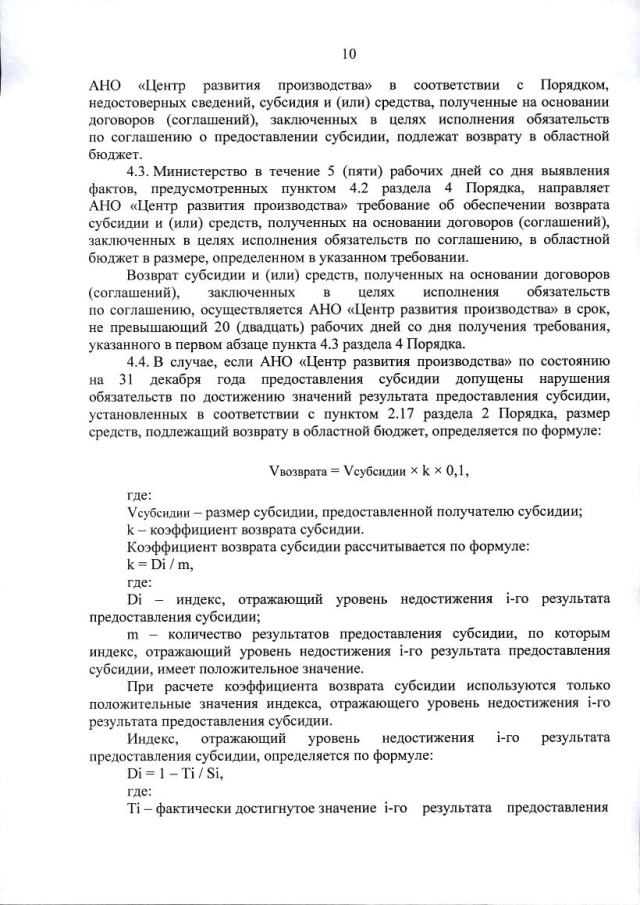 10

АНО «Центр развития производства» в соответствии с Порядком, недостоверных сведений, субсидия и (или) средства, полученные на основании договоров (соглашений), заключенных в целях исполнения обязательств по соглашению о предоставлении субсидии, подлежат возврату в областной бюджет.

4.3. Министерство в течение 5 (пяти) рабочих дней со дня выявления фактов, предусмотренных пунктом 4.2 раздела 4 Порядка, направляет АНО «Центр развития производства» требование об обеспечении возврата субсидии и (или) средств, полученных на основании договоров (соглашений), заключенных в целях исполнения обязательств по соглашению, в областной бюджет в размере, определенном в указанном требовании.

Возврат субсидии и (или) средств, полученных на основании договоров (соглашений), заключенных в целях исполнения обязательств по соглашению, осуществляется АНО «Центр развития производства» в срок, не превышающий 20 (двадцать) рабочих дней со дня получения требования, указанного в первом абзаце пункта 4.3 раздела 4 Порядка.

4.4. В случае, если АНО «Центр развития производства» по состоянию на 31 декабря года предоставления субсидии допущены нарушения обязательств по достижению значений результата предоставления субсидии, установленных в соответствии с пунктом 2.17 раздела 2 Порядка, размер средств, подлежащий возврату в областной бюджет, определяется по формуле:

$V_{возврата} = V_{субсидии} \times k \times 0,1$,

где:

$V_{субсидии}$ – размер субсидии, предоставленной получателю субсидии;

k – коэффициент возврата субсидии.

Коэффициент возврата субсидии рассчитывается по формуле:

$k = Di / m$,

где:

Di – индекс, отражающий уровень недостижения i-го результата предоставления субсидии;

m – количество результатов предоставления субсидии, по которым индекс, отражающий уровень недостижения i-го результата предоставления субсидии, имеет положительное значение.

При расчете коэффициента возврата субсидии используются только положительные значения индекса, отражающего уровень недостижения i-го результата предоставления субсидии.

Индекс, отражающий уровень недостижения i-го результата предоставления субсидии, определяется по формуле:

$Di = 1 – Ti / Si$,

где:

Ti – фактически достигнутое значение i-го результата предоставления